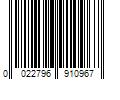 0 022796 910967